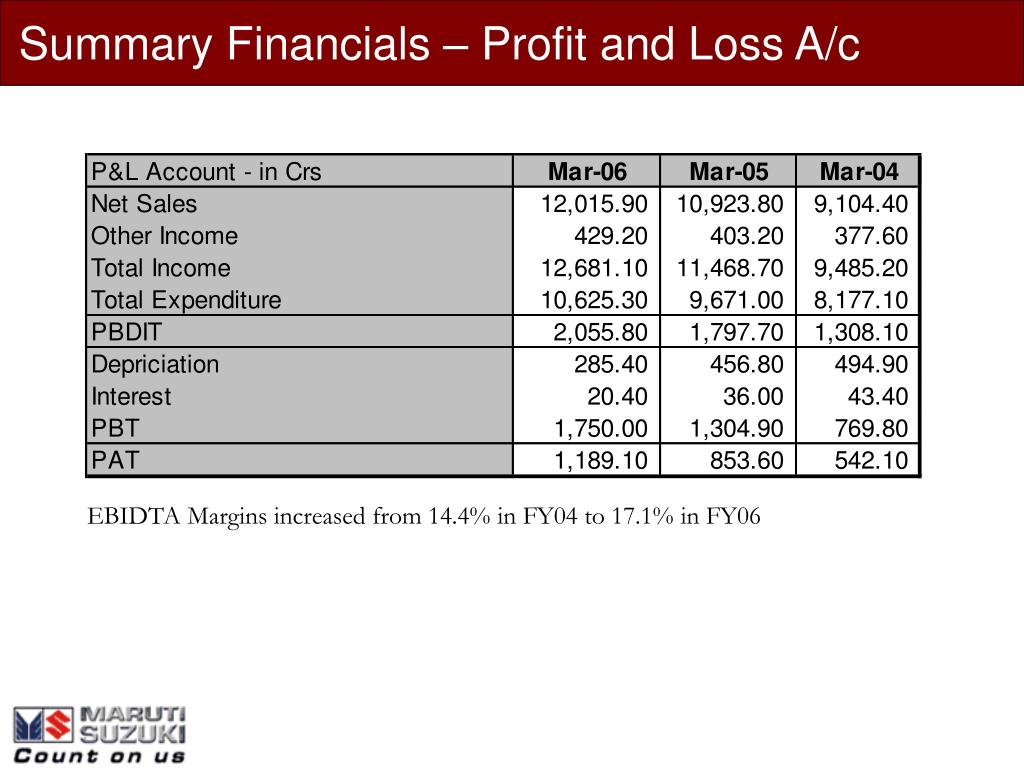 Summary Financials – Profit and Loss A/c

| P&L Account - in Crs | Mar-06 | Mar-05 | Mar-04 |
|---|---|---|---|
| Net Sales | 12,015.90 | 10,923.80 | 9,104.40 |
| Other Income | 429.20 | 403.20 | 377.60 |
| Total Income | 12,681.10 | 11,468.70 | 9,485.20 |
| Total Expenditure | 10,625.30 | 9,671.00 | 8,177.10 |
| PBDIT | 2,055.80 | 1,797.70 | 1,308.10 |
| Depriciation | 285.40 | 456.80 | 494.90 |
| Interest | 20.40 | 36.00 | 43.40 |
| PBT | 1,750.00 | 1,304.90 | 769.80 |
| PAT | 1,189.10 | 853.60 | 542.10 |

EBIDTA Margins increased from 14.4% in FY04 to 17.1% in FY06

MARUTI SUZUKI
Count on us